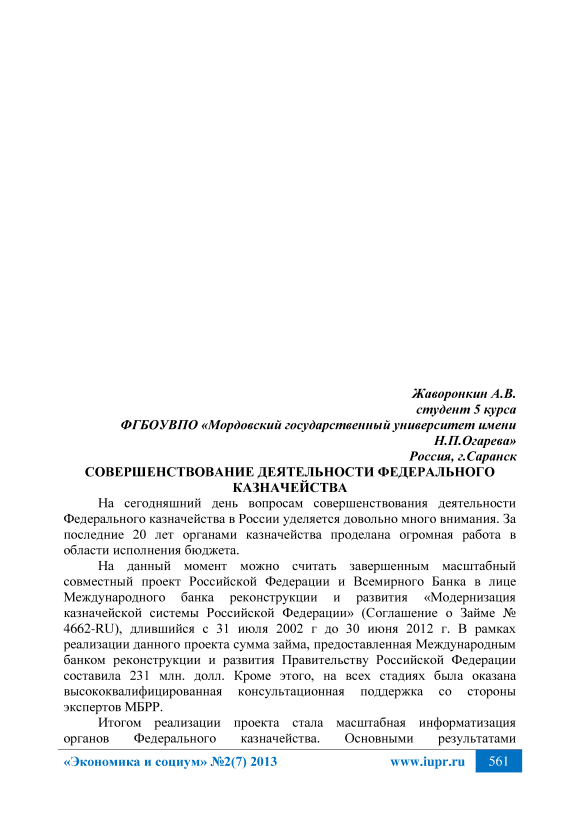 Жаворонкин А.В.
студент 5 курса
ФГБОУВПО «Мордовский государственный университет имени Н.П.Огарева»
Россия, г.Саранск

СОВЕРШЕНСТВОВАНИЕ ДЕЯТЕЛЬНОСТИ ФЕДЕРАЛЬНОГО КАЗНАЧЕЙСТВА

На сегодняшний день вопросам совершенствования деятельности Федерального казначейства в России уделяется довольно много внимания. За последние 20 лет органами казначейства проделана огромная работа в области исполнения бюджета.

На данный момент можно считать завершенным масштабный совместный проект Российской Федерации и Всемирного Банка в лице Международного банка реконструкции и развития «Модернизация казначейской системы Российской Федерации» (Соглашение о Займе № 4662-RU), длившийся с 31 июля 2002 г до 30 июня 2012 г. В рамках реализации данного проекта сумма займа, предоставленная Международным банком реконструкции и развития Правительству Российской Федерации составила 231 млн. долл. Кроме этого, на всех стадиях была оказана высококвалифицированная консультационная поддержка со стороны экспертов МБРР.

Итогом реализации проекта стала масштабная информатизация органов Федерального казначейства. Основными результатами

«Экономика и социум» №2(7) 2013 www.iupr.ru 561